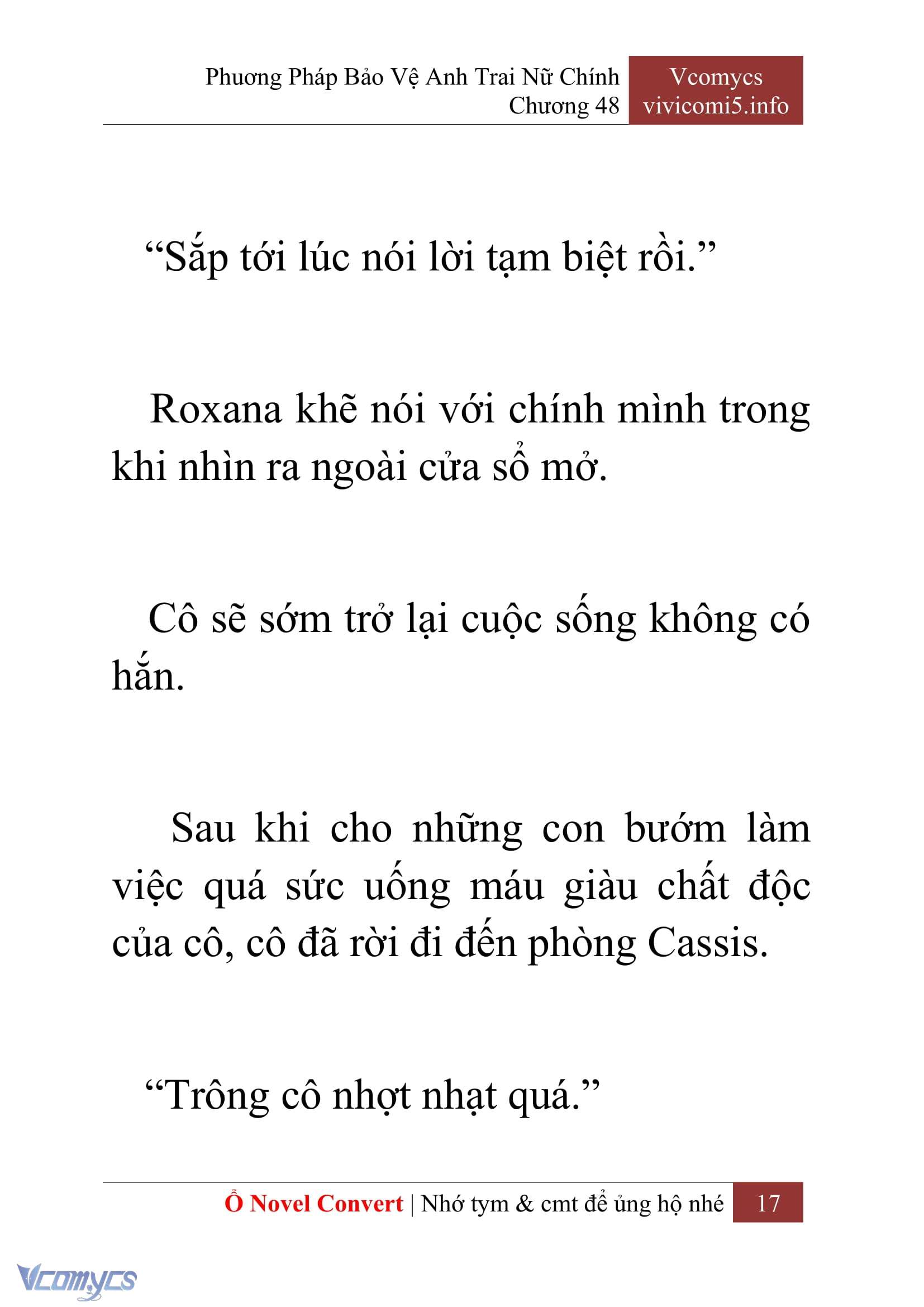 Phương Pháp Bảo Vệ Anh Trai Nữ Chính
Chương 48

Vcomycs
vivicomi5.info

“Sắp tới lúc nói lời tạm biệt rồi.”

Roxana khẽ nói với chính mình trong khi nhìn ra ngoài cửa sổ mở.

Cô sẽ sớm trở lại cuộc sống không có hắn.

Sau khi cho những con bướm làm việc quá sức uống máu giàu chất độc của cô, cô đã rời đi đến phòng Cassis.

“Trông cô nhợt nhạt quá.”

Ổ Novel Convert | Nhớ tym & cmt để ủng hộ nhé 17

Vcomycs